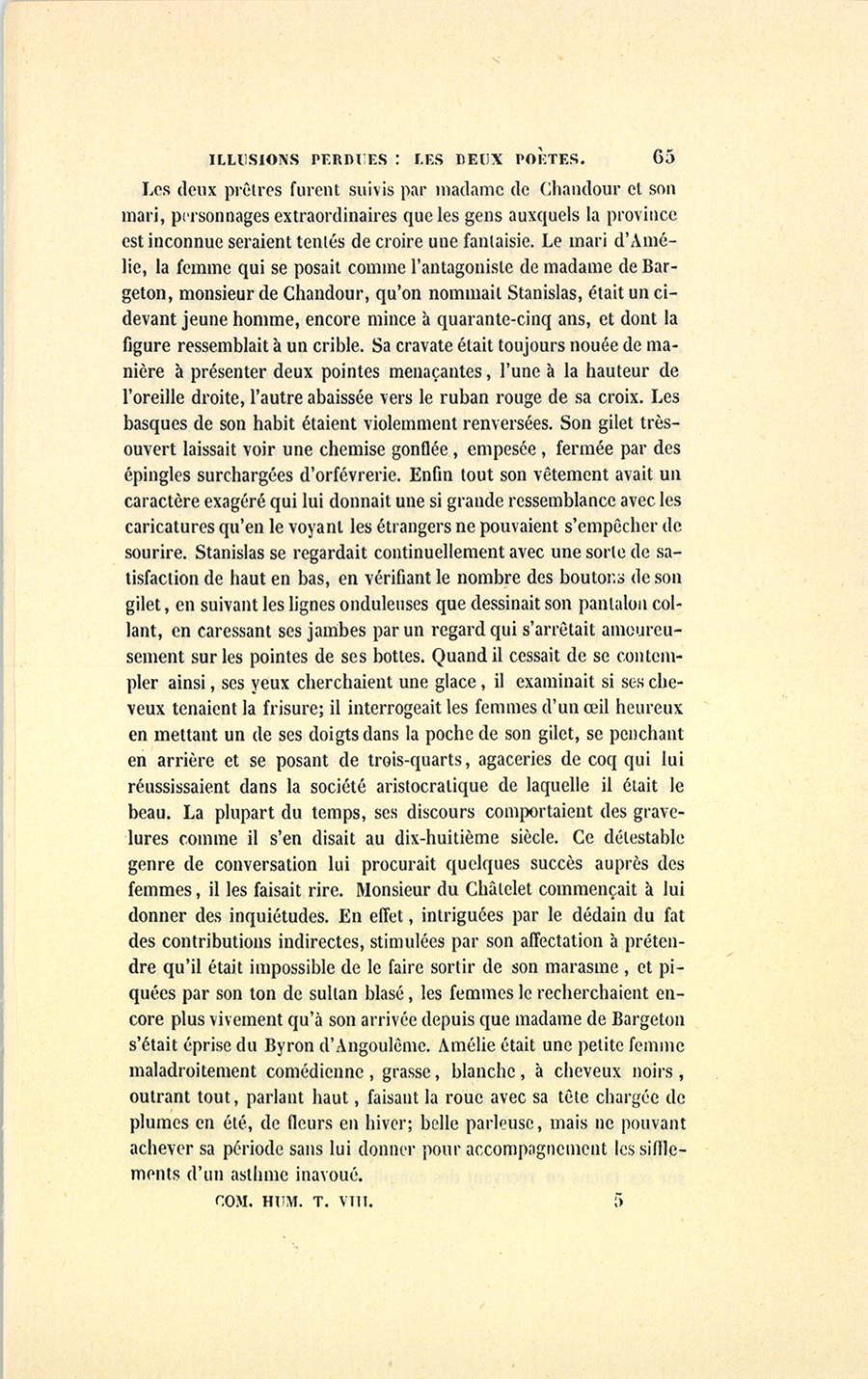 ILLUSIONS PERDUES : LES DEUX POÈTES. 65

Les deux prêtres furent suivis par madame de Chandour et son mari, personnages extraordinaires que les gens auxquels la province est inconnue seraient tentés de croire une fantaisie. Le mari d'Amélie, la femme qui se posait comme l'antagoniste de madame de Bargeton, monsieur de Chandour, qu'on nommait Stanislas, était un ci-devant jeune homme, encore mince à quarante-cinq ans, et dont la figure ressemblait à un crible. Sa cravate était toujours nouée de manière à présenter deux pointes menaçantes, l'une à la hauteur de l'oreille droite, l'autre abaissée vers le ruban rouge de sa croix. Les basques de son habit étaient violemment renversées. Son gilet très-ouvert laissait voir une chemise gonflée, empesée, fermée par des épingles surchargées d'orfévrerie. Enfin tout son vêtement avait un caractère exagéré qui lui donnait une si grande ressemblance avec les caricatures qu'en le voyant les étrangers ne pouvaient s'empêcher de sourire. Stanislas se regardait continuellement avec une sorte de satisfaction de haut en bas, en vérifiant le nombre des boutons de son gilet, en suivant les lignes onduleuses que dessinait son pantalon collant, en caressant ses jambes par un regard qui s'arrêtait amoureusement sur les pointes de ses bottes. Quand il cessait de se contempler ainsi, ses yeux cherchaient une glace, il examinait si ses cheveux tenaient la frisure; il interrogeait les femmes d'un œil heureux en mettant un de ses doigts dans la poche de son gilet, se penchant en arrière et se posant de trois-quarts, agaceries de coq qui lui réussissaient dans la société aristocratique de laquelle il était le beau. La plupart du temps, ses discours comportaient des gravelures comme il s'en disait au dix-huitième siècle. Ce détestable genre de conversation lui procurait quelques succès auprès des femmes, il les faisait rire. Monsieur du Châtelet commençait à lui donner des inquiétudes. En effet, intriguées par le dédain du fat des contributions indirectes, stimulées par son affectation à prétendre qu'il était impossible de le faire sortir de son marasme, et piquées par son ton de sultan blasé, les femmes le recherchaient encore plus vivement qu'à son arrivée depuis que madame de Bargeton s'était éprise du Byron d'Angoulême. Amélie était une petite femme maladroitement comédienne, grasse, blanche, à cheveux noirs, outrant tout, parlant haut, faisant la roue avec sa tête chargée de plumes en été, de fleurs en hiver; belle parleuse, mais ne pouvant achever sa période sans lui donner pour accompagnement les sifflements d'un asthme inavoué.

COM. HUM. T. VIII. 5